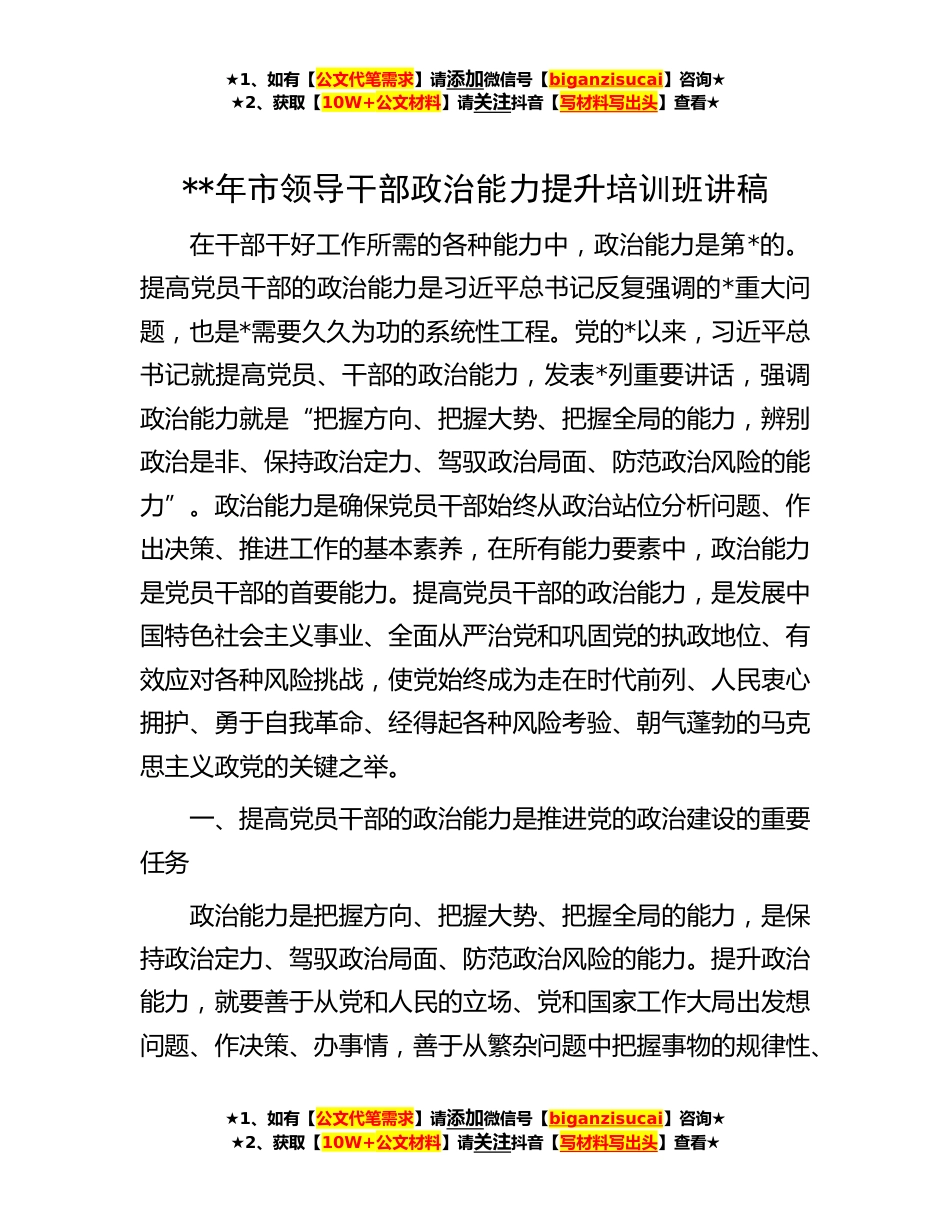 ★1、如有【公文代笔需求】请添加微信号【biganzisucai】咨询★
★2、获取【10W+公文材料】请关注抖音【写材料写出头】查看★

**年市领导干部政治能力提升培训班讲稿

在干部干好工作所需的各种能力中，政治能力是第*的。提高党员干部的政治能力是习近平总书记反复强调的*重大问题，也是*需要久久为功的系统性工程。党的*以来，习近平总书记就提高党员、干部的政治能力，发表*列重要讲话，强调政治能力就是“把握方向、把握大势、把握全局的能力，辨别政治是非、保持政治定力、驾驭政治局面、防范政治风险的能力”。政治能力是确保党员干部始终从政治站位分析问题、作出决策、推进工作的基本素养，在所有能力要素中，政治能力是党员干部的首要能力。提高党员干部的政治能力，是发展中国特色社会主义事业、全面从严治党和巩固党的执政地位、有效应对各种风险挑战，使党始终成为走在时代前列、人民衷心拥护、勇于自我革命、经得起各种风险考验、朝气蓬勃的马克思主义政党的关键之举。

一、提高党员干部的政治能力是推进党的政治建设的重要任务

政治能力是把握方向、把握大势、把握全局的能力，是保持政治定力、驾驭政治局面、防范政治风险的能力。提升政治能力，就要善于从党和人民的立场、党和国家工作大局出发想问题、作决策、办事情，善于从繁杂问题中把握事物的规律性、

★1、如有【公文代笔需求】请添加微信号【biganzisucai】咨询★
★2、获取【10W+公文材料】请关注抖音【写材料写出头】查看★